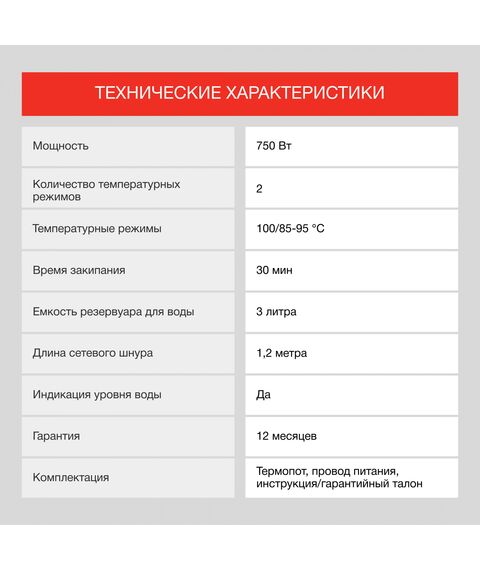 ТЕХНИЧЕСКИЕ ХАРАКТЕРИСТИКИ

| | |
|---|---|
| Мощность | 750 Вт |
| Количество температурных режимов | 2 |
| Температурные режимы | 100/85-95 °C |
| Время закипания | 30 мин |
| Емкость резервуара для воды | 3 литра |
| Длина сетевого шнура | 1,2 метра |
| Индикация уровня воды | Да |
| Гарантия | 12 месяцев |
| Комплектация | Термопот, провод питания, инструкция/гарантийный талон |